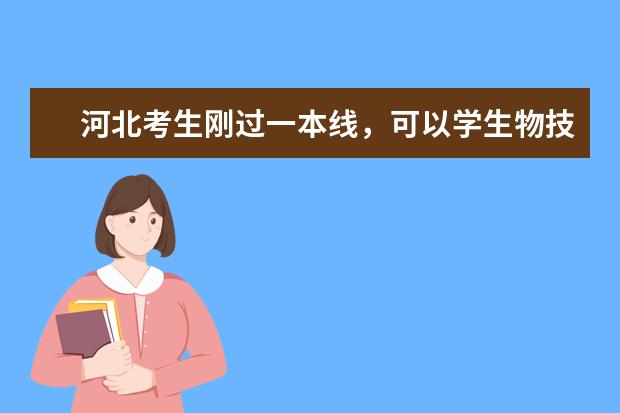 河北考生刚过一本线，可以学生物技